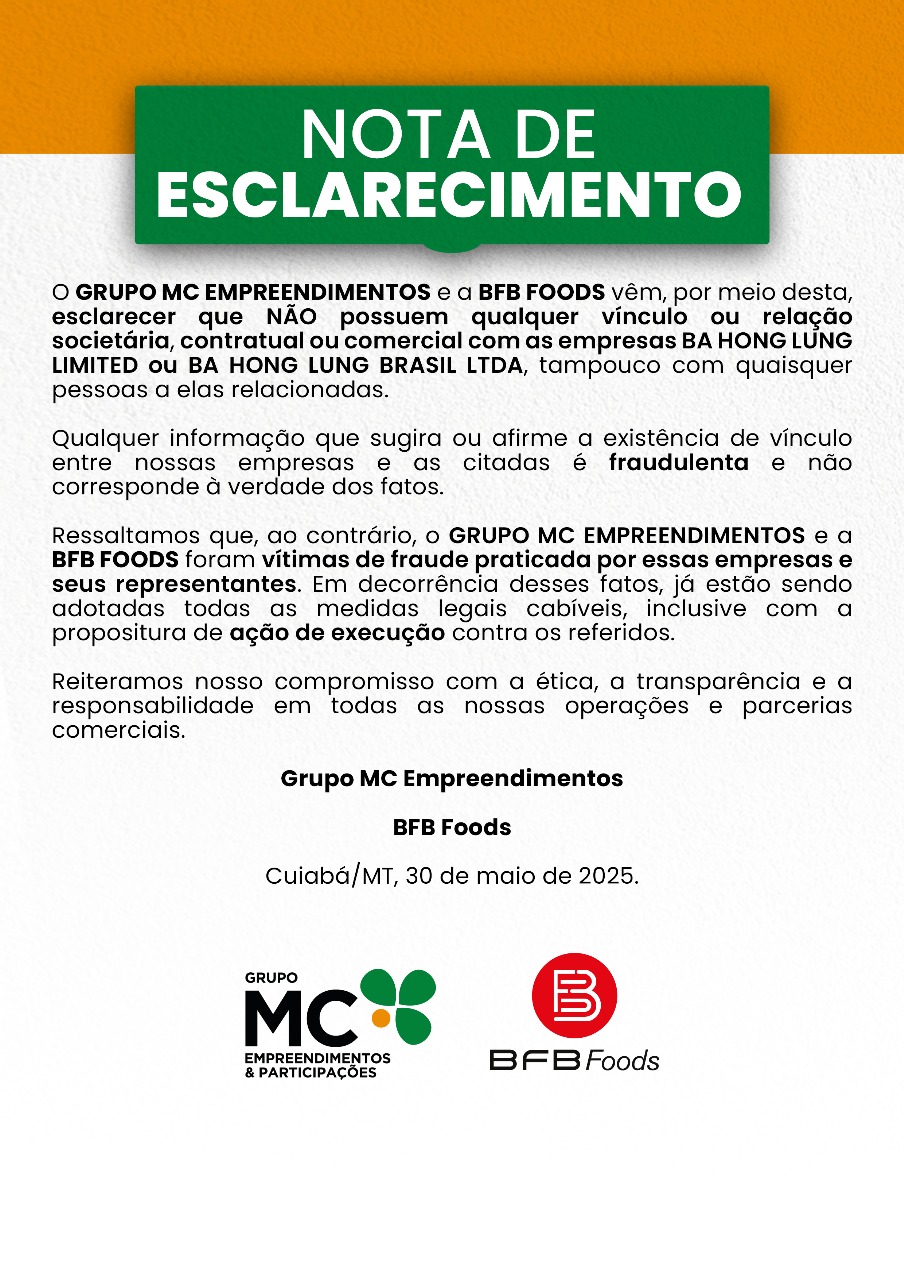 NOTA DE ESCLARECIMENTO

O GRUPO MC EMPREENDIMENTOS e a BFB FOODS vêm, por meio desta, esclarecer que NÃO possuem qualquer vínculo ou relação societária, contratual ou comercial com as empresas BA HONG LUNG LIMITED ou BA HONG LUNG BRASIL LTDA, tampouco com quaisquer pessoas a elas relacionadas.

Qualquer informação que sugira ou afirme a existência de vínculo entre nossas empresas e as citadas é fraudulenta e não corresponde à verdade dos fatos.

Ressaltamos que, ao contrário, o GRUPO MC EMPREENDIMENTOS e a BFB FOODS foram vítimas de fraude praticada por essas empresas e seus representantes. Em decorrência desses fatos, já estão sendo adotadas todas as medidas legais cabíveis, inclusive com a propositura de ação de execução contra os referidos.

Reiteramos nosso compromisso com a ética, a transparência e a responsabilidade em todas as nossas operações e parcerias comerciais.

Grupo MC Empreendimentos

BFB Foods

Cuiabá/MT, 30 de maio de 2025.

GRUPO
MC
EMPREENDIMENTOS
& PARTICIPAÇÕES

BFB Foods